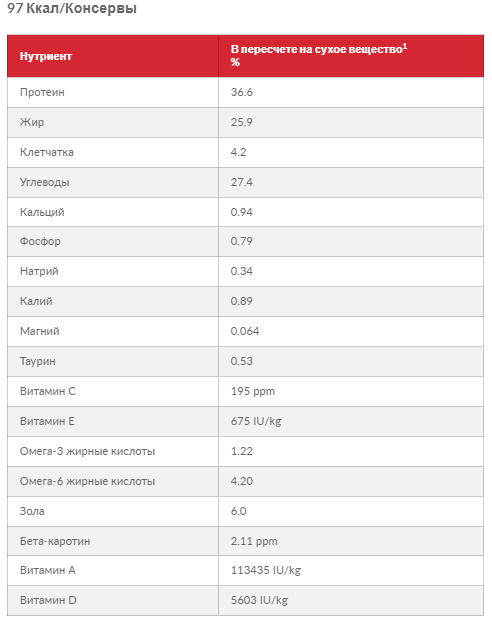 97 Ккал/Консервы

| Нутриент | В пересчете на сухое вещество$^1$ % |
|---|---|
| Протеин | 36.6 |
| Жир | 25.9 |
| Клетчатка | 4.2 |
| Углеводы | 27.4 |
| Кальций | 0.94 |
| Фосфор | 0.79 |
| Натрий | 0.34 |
| Калий | 0.89 |
| Магний | 0.064 |
| Таурин | 0.53 |
| Витамин C | 195 ppm |
| Витамин E | 675 IU/kg |
| Омега-3 жирные кислоты | 1.22 |
| Омега-6 жирные кислоты | 4.20 |
| Зола | 6.0 |
| Бета-каротин | 2.11 ppm |
| Витамин A | 113435 IU/kg |
| Витамин D | 5603 IU/kg |